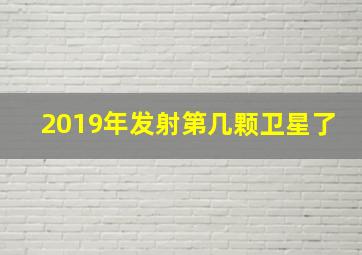 2019年发射第几颗卫星了